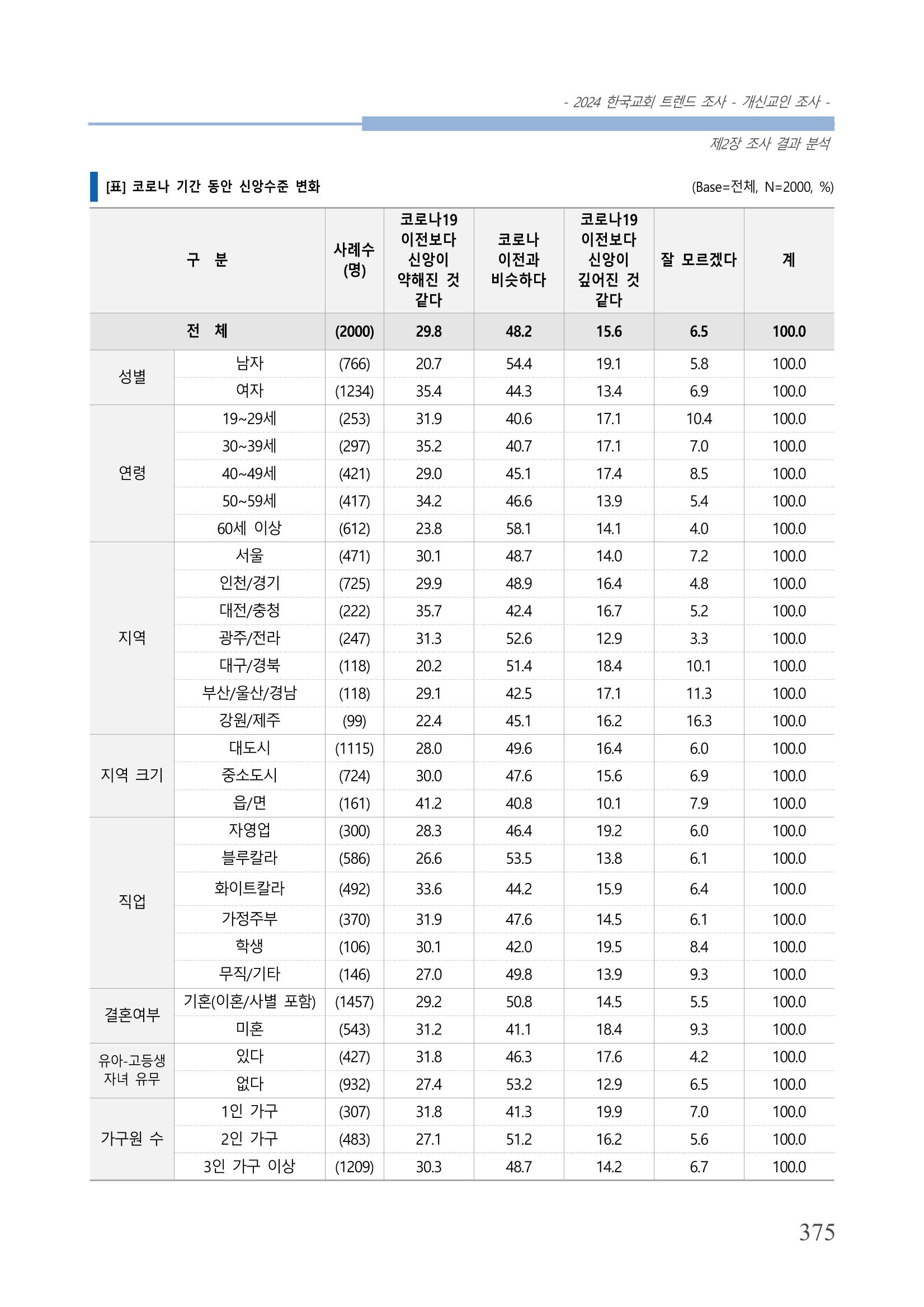 - 2024 한국교회 트렌드 조사 - 개신교인 조사 -

제2장 조사 결과 분석

[표] 코로나 기간 동안 신앙수준 변화

(Base=전체, N=2000, %)

| 구 분 | | 사례수 (명) | 코로나19 이전보다 신앙이 약해진 것 같다 | 코로나 이전과 비슷하다 | 코로나19 이전보다 신앙이 깊어진 것 같다 | 잘 모르겠다 | 계 |
|---|---|---|---|---|---|---|---|
| 전 체 | | (2000) | 29.8 | 48.2 | 15.6 | 6.5 | 100.0 |
| 성별 | 남자 | (766) | 20.7 | 54.4 | 19.1 | 5.8 | 100.0 |
| | 여자 | (1234) | 35.4 | 44.3 | 13.4 | 6.9 | 100.0 |
| 연령 | 19~29세 | (253) | 31.9 | 40.6 | 17.1 | 10.4 | 100.0 |
| | 30~39세 | (297) | 35.2 | 40.7 | 17.1 | 7.0 | 100.0 |
| | 40~49세 | (421) | 29.0 | 45.1 | 17.4 | 8.5 | 100.0 |
| | 50~59세 | (417) | 34.2 | 46.6 | 13.9 | 5.4 | 100.0 |
| | 60세 이상 | (612) | 23.8 | 58.1 | 14.1 | 4.0 | 100.0 |
| 지역 | 서울 | (471) | 30.1 | 48.7 | 14.0 | 7.2 | 100.0 |
| | 인천/경기 | (725) | 29.9 | 48.9 | 16.4 | 4.8 | 100.0 |
| | 대전/충청 | (222) | 35.7 | 42.4 | 16.7 | 5.2 | 100.0 |
| | 광주/전라 | (247) | 31.3 | 52.6 | 12.9 | 3.3 | 100.0 |
| | 대구/경북 | (118) | 20.2 | 51.4 | 18.4 | 10.1 | 100.0 |
| | 부산/울산/경남 | (118) | 29.1 | 42.5 | 17.1 | 11.3 | 100.0 |
| | 강원/제주 | (99) | 22.4 | 45.1 | 16.2 | 16.3 | 100.0 |
| 지역 크기 | 대도시 | (1115) | 28.0 | 49.6 | 16.4 | 6.0 | 100.0 |
| | 중소도시 | (724) | 30.0 | 47.6 | 15.6 | 6.9 | 100.0 |
| | 읍/면 | (161) | 41.2 | 40.8 | 10.1 | 7.9 | 100.0 |
| 직업 | 자영업 | (300) | 28.3 | 46.4 | 19.2 | 6.0 | 100.0 |
| | 블루칼라 | (586) | 26.6 | 53.5 | 13.8 | 6.1 | 100.0 |
| | 화이트칼라 | (492) | 33.6 | 44.2 | 15.9 | 6.4 | 100.0 |
| | 가정주부 | (370) | 31.9 | 47.6 | 14.5 | 6.1 | 100.0 |
| | 학생 | (106) | 30.1 | 42.0 | 19.5 | 8.4 | 100.0 |
| | 무직/기타 | (146) | 27.0 | 49.8 | 13.9 | 9.3 | 100.0 |
| 결혼여부 | 기혼(이혼/사별 포함) | (1457) | 29.2 | 50.8 | 14.5 | 5.5 | 100.0 |
| | 미혼 | (543) | 31.2 | 41.1 | 18.4 | 9.3 | 100.0 |
| 유아-고등생 자녀 유무 | 있다 | (427) | 31.8 | 46.3 | 17.6 | 4.2 | 100.0 |
| | 없다 | (932) | 27.4 | 53.2 | 12.9 | 6.5 | 100.0 |
| 가구원 수 | 1인 가구 | (307) | 31.8 | 41.3 | 19.9 | 7.0 | 100.0 |
| | 2인 가구 | (483) | 27.1 | 51.2 | 16.2 | 5.6 | 100.0 |
| | 3인 가구 이상 | (1209) | 30.3 | 48.7 | 14.2 | 6.7 | 100.0 |

375